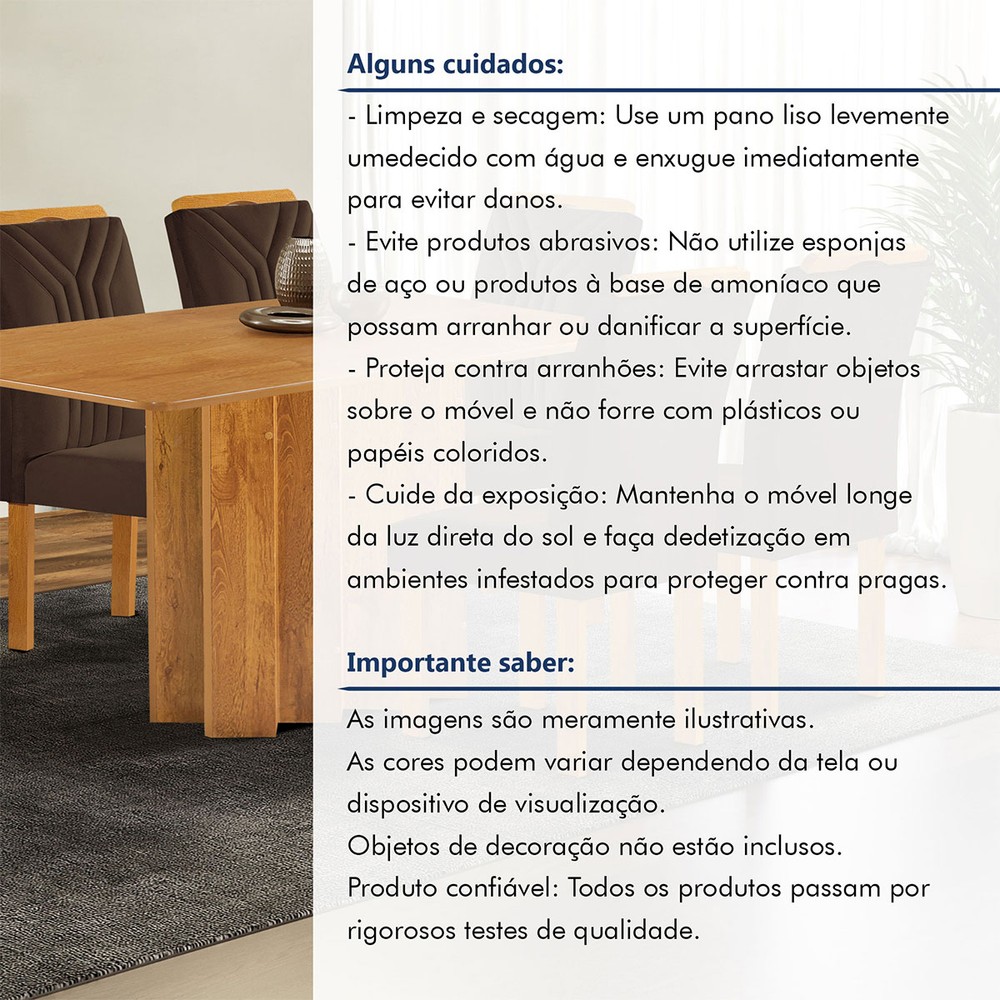 Alguns cuidados:

- Limpeza e secagem: Use um pano liso levemente umedecido com água e enxugue imediatamente para evitar danos.
- Evite produtos abrasivos: Não utilize esponjas de aço ou produtos à base de amoníaco que possam arranhar ou danificar a superfície.
- Proteja contra arranhões: Evite arrastar objetos sobre o móvel e não forre com plásticos ou papéis coloridos.
- Cuide da exposição: Mantenha o móvel longe da luz direta do sol e faça dedetização em ambientes infestados para proteger contra pragas.

Importante saber:

As imagens são meramente ilustrativas.
As cores podem variar dependendo da tela ou dispositivo de visualização.
Objetos de decoração não estão inclusos.
Produto confiável: Todos os produtos passam por rigorosos testes de qualidade.